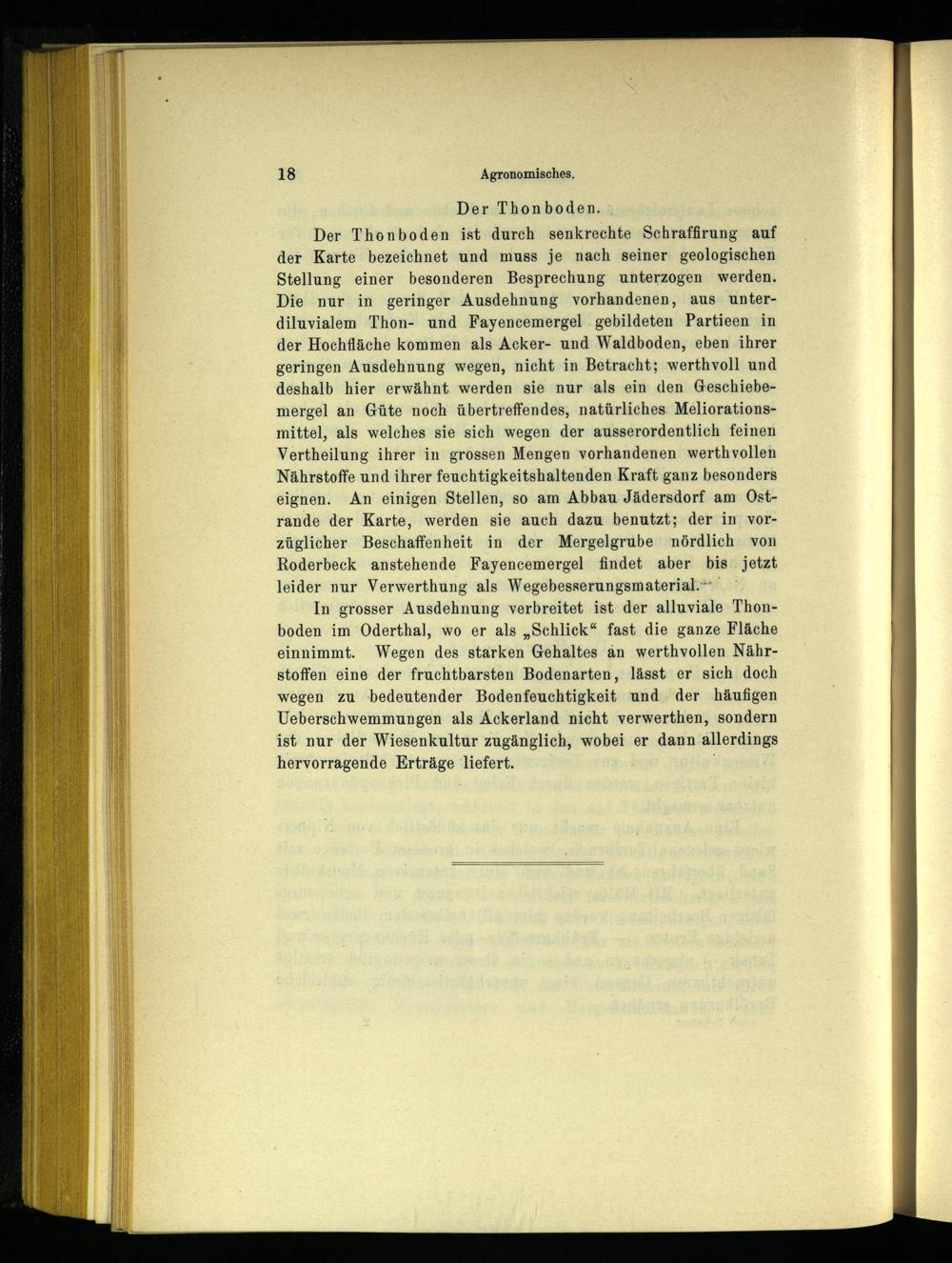 18 Agronomisches.

Der Thonboden.

Der Thonboden ist durch senkrechte Schraffirung auf der Karte bezeichnet und muss je nach seiner geologischen Stellung einer besonderen Besprechung unterzogen werden. Die nur in geringer Ausdehnung vorhandenen, aus unterdiluvialem Thon- und Fayencemergel gebildeten Partieen in der Hochfläche kommen als Acker- und Waldboden, eben ihrer geringen Ausdehnung wegen, nicht in Betracht; werthvoll und deshalb hier erwähnt werden sie nur als ein den Geschiebemergel an Güte noch übertreffendes, natürliches Meliorationsmittel, als welches sie sich wegen der ausserordentlich feinen Vertheilung ihrer in grossen Mengen vorhandenen werthvollen Nährstoffe und ihrer feuchtigkeitshaltenden Kraft ganz besonders eignen. An einigen Stellen, so am Abbau Jädersdorf am Ostrande der Karte, werden sie auch dazu benutzt; der in vorzüglicher Beschaffenheit in der Mergelgrube nördlich von Roderbeck anstehende Fayencemergel findet aber bis jetzt leider nur Verwerthung als Wegebesserungsmaterial.

In grosser Ausdehnung verbreitet ist der alluviale Thonboden im Oderthal, wo er als „Schlick“ fast die ganze Fläche einnimmt. Wegen des starken Gehaltes an werthvollen Nährstoffen eine der fruchtbarsten Bodenarten, lässt er sich doch wegen zu bedeutender Bodenfeuchtigkeit und der häufigen Ueberschwemmungen als Ackerland nicht verwerthen, sondern ist nur der Wiesenkultur zugänglich, wobei er dann allerdings hervorragende Erträge liefert.